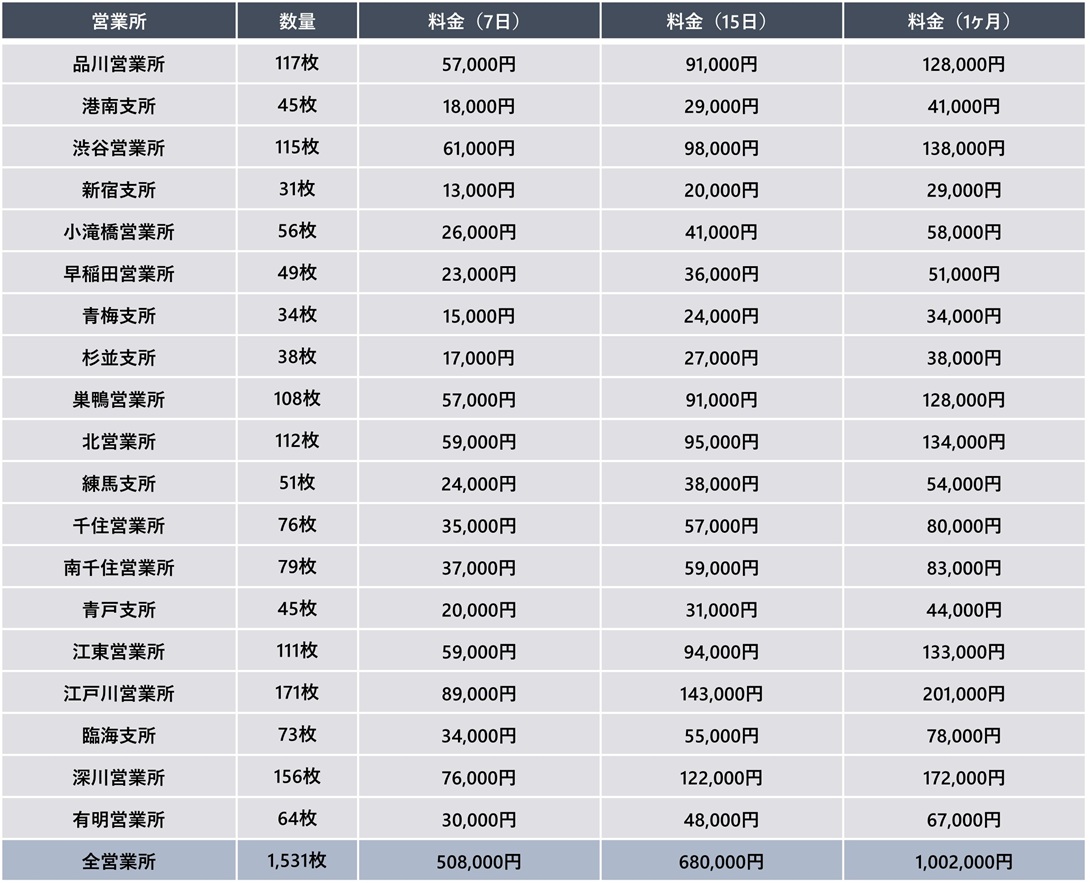 | 営業所 | 数量 | 料金（7日） | 料金（15日） | 料金（1ヶ月） |
|---|---|---|---|---|
| 品川営業所 | 117枚 | 57,000円 | 91,000円 | 128,000円 |
| 港南支所 | 45枚 | 18,000円 | 29,000円 | 41,000円 |
| 渋谷営業所 | 115枚 | 61,000円 | 98,000円 | 138,000円 |
| 新宿支所 | 31枚 | 13,000円 | 20,000円 | 29,000円 |
| 小滝橋営業所 | 56枚 | 26,000円 | 41,000円 | 58,000円 |
| 早稲田営業所 | 49枚 | 23,000円 | 36,000円 | 51,000円 |
| 青梅支所 | 34枚 | 15,000円 | 24,000円 | 34,000円 |
| 杉並支所 | 38枚 | 17,000円 | 27,000円 | 38,000円 |
| 巣鴨営業所 | 108枚 | 57,000円 | 91,000円 | 128,000円 |
| 北営業所 | 112枚 | 59,000円 | 95,000円 | 134,000円 |
| 練馬支所 | 51枚 | 24,000円 | 38,000円 | 54,000円 |
| 千住営業所 | 76枚 | 35,000円 | 57,000円 | 80,000円 |
| 南千住営業所 | 79枚 | 37,000円 | 59,000円 | 83,000円 |
| 青戸支所 | 45枚 | 20,000円 | 31,000円 | 44,000円 |
| 江東営業所 | 111枚 | 59,000円 | 94,000円 | 133,000円 |
| 江戸川営業所 | 171枚 | 89,000円 | 143,000円 | 201,000円 |
| 臨海支所 | 73枚 | 34,000円 | 55,000円 | 78,000円 |
| 深川営業所 | 156枚 | 76,000円 | 122,000円 | 172,000円 |
| 有明営業所 | 64枚 | 30,000円 | 48,000円 | 67,000円 |
| 全営業所 | 1,531枚 | 508,000円 | 680,000円 | 1,002,000円 |